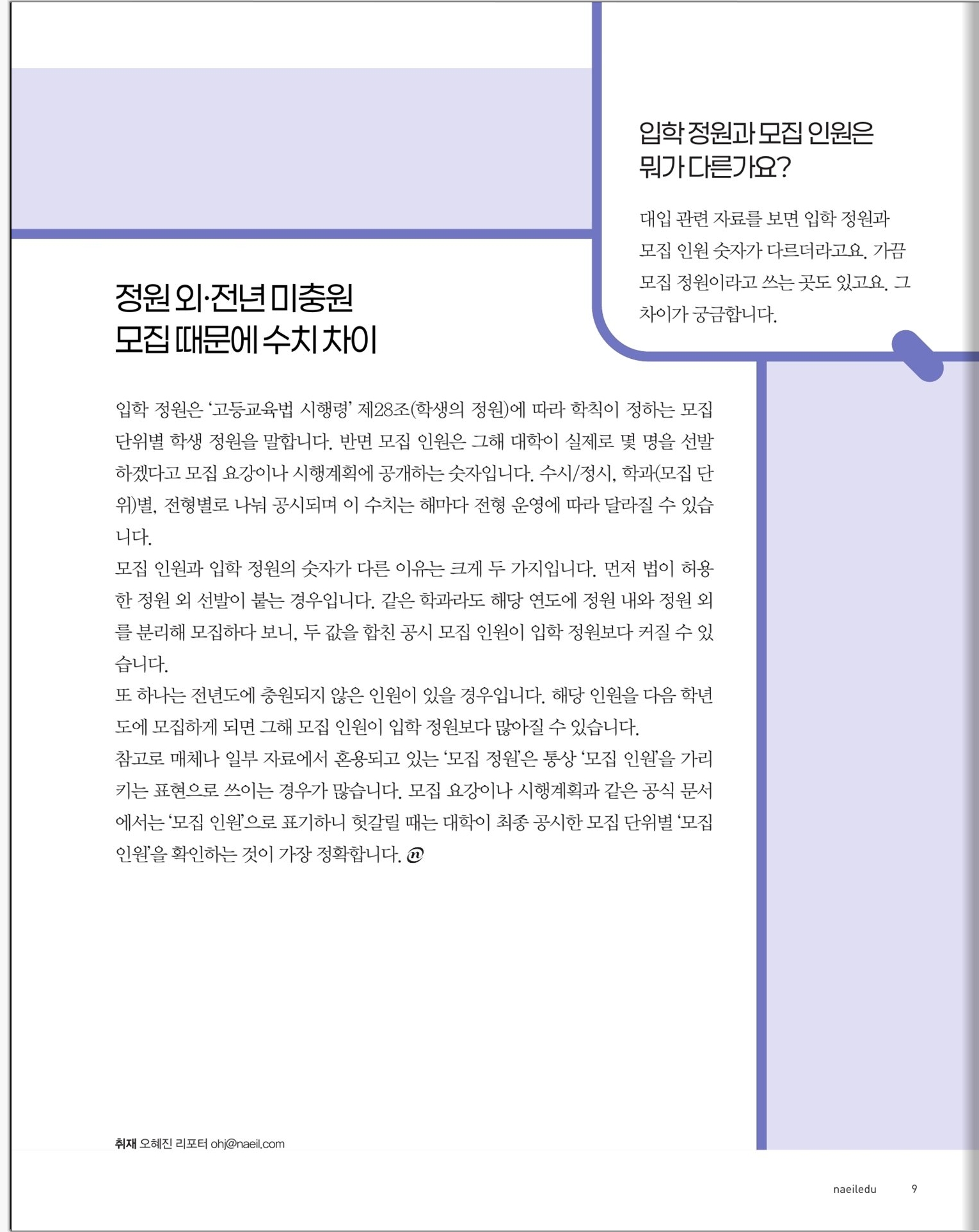 입학 정원과 모집 인원은 뭐가 다른가요?

대입 관련 자료를 보면 입학 정원과 모집 인원 숫자가 다르더라고요. 가끔 모집 정원이라고 쓰는 곳도 있고요. 그 차이가 궁금합니다.

정원 외·전년 미충원 모집 때문에 수치 차이

입학 정원은 '고등교육법 시행령' 제28조(학생의 정원)에 따라 학칙이 정하는 모집 단위별 학생 정원을 말합니다. 반면 모집 인원은 그해 대학이 실제로 몇 명을 선발하겠다고 모집 요강이나 시행계획에 공개하는 숫자입니다. 수시/정시, 학과(모집 단위)별, 전형별로 나눠 공시되며 이 수치는 해마다 전형 운영에 따라 달라질 수 있습니다.
모집 인원과 입학 정원의 숫자가 다른 이유는 크게 두 가지입니다. 먼저 법이 허용한 정원 외 선발이 붙는 경우입니다. 같은 학과라도 해당 연도에 정원 내와 정원 외를 분리해 모집하다 보니, 두 값을 합친 공시 모집 인원이 입학 정원보다 커질 수 있습니다.
또 하나는 전년도에 충원되지 않은 인원이 있을 경우입니다. 해당 인원을 다음 학년도에 모집하게 되면 그해 모집 인원이 입학 정원보다 많아질 수 있습니다.
참고로 매체나 일부 자료에서 혼용되고 있는 '모집 정원'은 통상 '모집 인원'을 가리키는 표현으로 쓰이는 경우가 많습니다. 모집 요강이나 시행계획과 같은 공식 문서에서는 '모집 인원'으로 표기하니 헷갈릴 때는 대학이 최종 공시한 모집 단위별 '모집 인원'을 확인하는 것이 가장 정확합니다. ⓝ

취재 오혜진 리포터 ohj@naeil.com

naeiledu 9